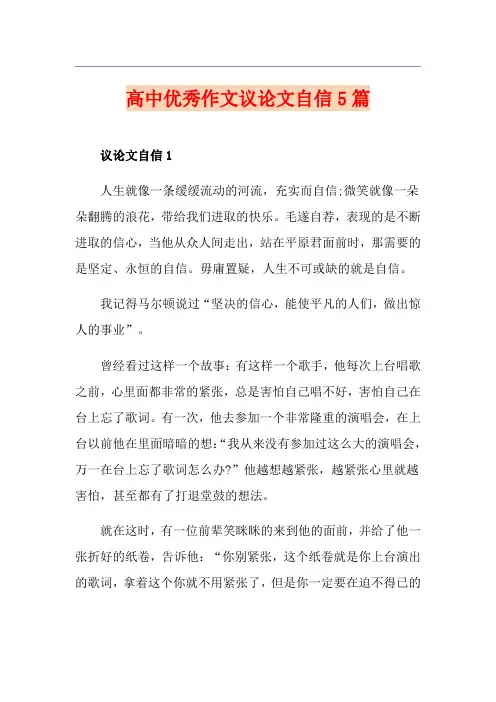 高中优秀作文议论文自信5篇

议论文自信1

人生就像一条缓缓流动的河流，充实而自信;微笑就像一朵朵翻腾的浪花，带给我们进取的快乐。毛遂自荐，表现的是不断进取的信心，当他从众人间走出，站在平原君面前时，那需要的是坚定、永恒的自信。毋庸置疑，人生不可或缺的就是自信。

我记得马尔顿说过“坚决的信心，能使平凡的人们，做出惊人的事业”。

曾经看过这样一个故事：有这样一个歌手，他每次上台唱歌之前，心里面都非常的紧张，总是害怕自己唱不好，害怕自己在台上忘了歌词。有一次，他去参加一个非常隆重的演唱会，在上台以前他在里面暗暗的想:“我从来没有参加过这么大的演唱会，万一在台上忘了歌词怎么办?”他越想越紧张，越紧张心里就越害怕，甚至都有了打退堂鼓的想法。

就在这时，有一位前辈笑眯眯的来到他的面前，并给了他一张折好的纸卷，告诉他：“你别紧张，这个纸卷就是你上台演出的歌词，拿着这个你就不用紧张了，但是你一定要在迫不得已的